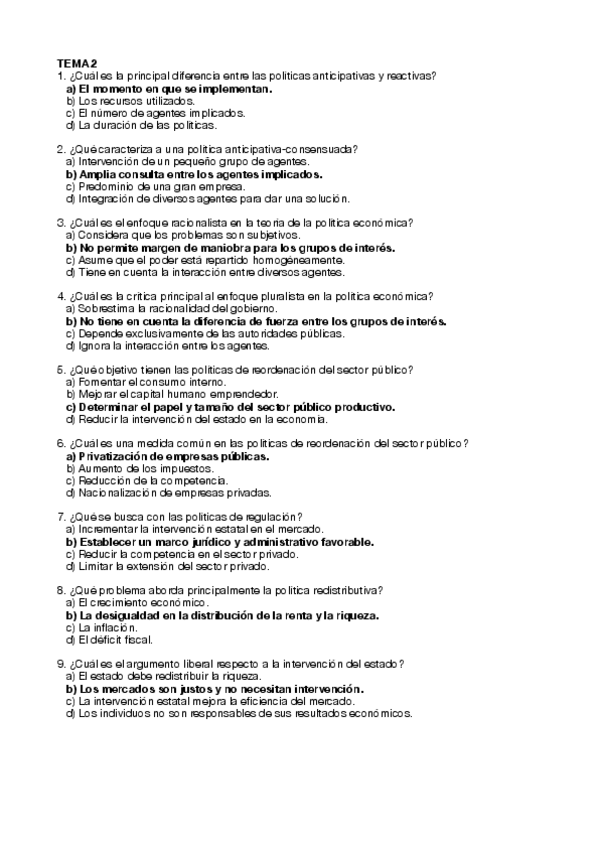 TEMA 2
1. ¿Cuál es la principal diferencia entre las políticas anticipativas y reactivas?
a) El momento en que se implementan.
b) Los recursos utilizados.
c) El número de agentes implicados.
d) La duración de las políticas.

2. ¿Qué caracteriza a una política anticipativa-consensuada?
a) Intervención de un pequeño grupo de agentes.
b) Amplia consulta entre los agentes implicados.
c) Predominio de una gran empresa.
d) Integración de diversos agentes para dar una solución.

3. ¿Cuál es el enfoque racionalista en la teoría de la política económica?
a) Considera que los problemas son subjetivos.
b) No permite margen de maniobra para los grupos de interés.
c) Asume que el poder está repartido homogéneamente.
d) Tiene en cuenta la interacción entre diversos agentes.

4. ¿Cuál es la crítica principal al enfoque pluralista en la política económica?
a) Sobrestima la racionalidad del gobierno.
b) No tiene en cuenta la diferencia de fuerza entre los grupos de interés.
c) Depende exclusivamente de las autoridades públicas.
d) Ignora la interacción entre los agentes.

5. ¿Qué objetivo tienen las políticas de reordenación del sector público?
a) Fomentar el consumo interno.
b) Mejorar el capital humano emprendedor.
c) Determinar el papel y tamaño del sector público productivo.
d) Reducir la intervención del estado en la economía.

6. ¿Cuál es una medida común en las políticas de reordenación del sector público?
a) Privatización de empresas públicas.
b) Aumento de los impuestos.
c) Reducción de la competencia.
d) Nacionalización de empresas privadas.

7. ¿Qué se busca con las políticas de regulación?
a) Incrementar la intervención estatal en el mercado.
b) Establecer un marco jurídico y administrativo favorable.
c) Reducir la competencia en el sector privado.
d) Limitar la extensión del sector privado.

8. ¿Qué problema aborda principalmente la política redistributiva?
a) El crecimiento económico.
b) La desigualdad en la distribución de la renta y la riqueza.
c) La inflación.
d) El déficit fiscal.

9. ¿Cuál es el argumento liberal respecto a la intervención del estado?
a) El estado debe redistribuir la riqueza.
b) Los mercados son justos y no necesitan intervención.
c) La intervención estatal mejora la eficiencia del mercado.
d) Los individuos no son responsables de sus resultados económicos.